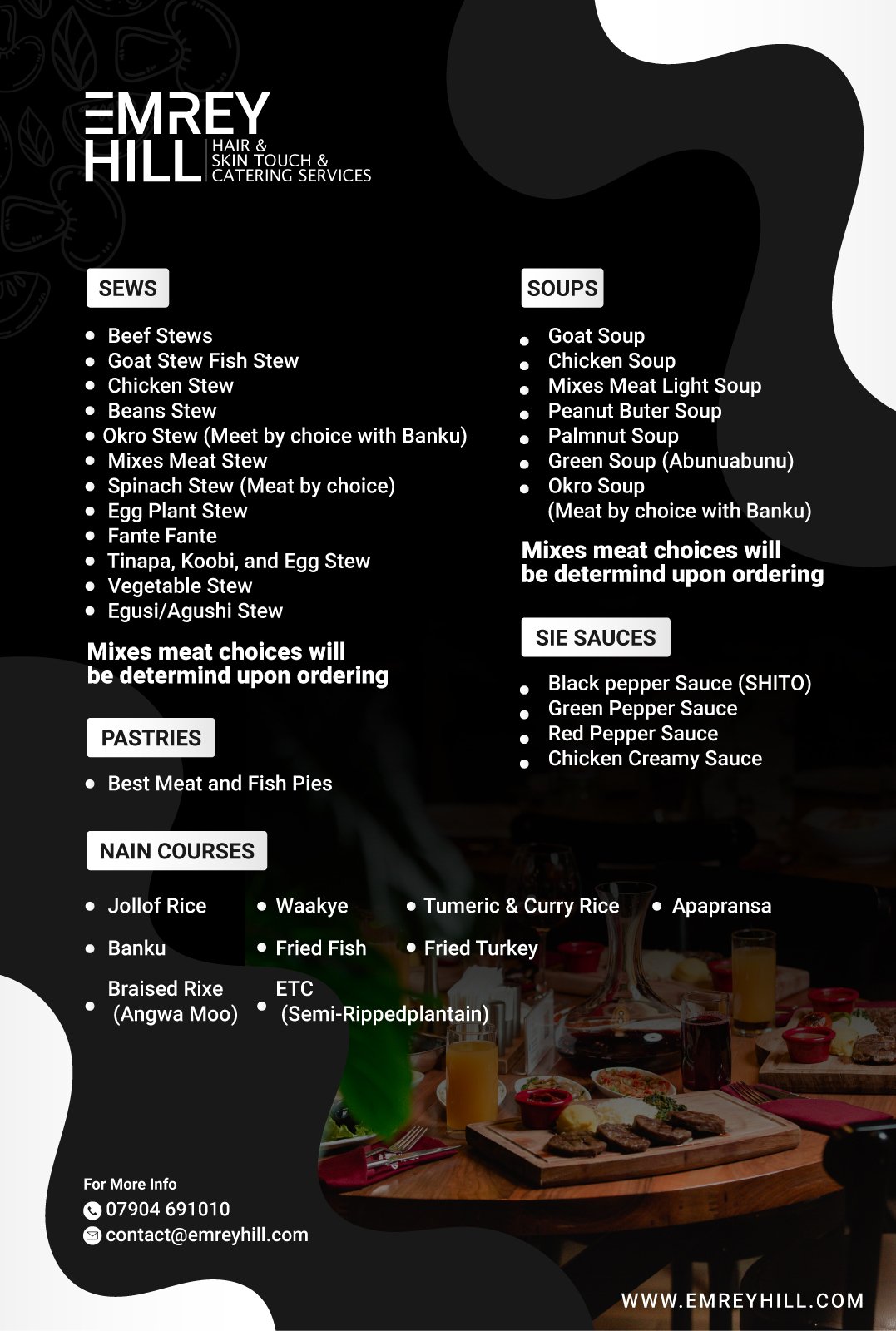 EMREY HILL
HAIR & SKIN TOUCH & CATERING SERVICES

SEWS

- Beef Stews
- Goat Stew Fish Stew
- Chicken Stew
- Beans Stew
- Okro Stew (Meet by choice with Banku)
- Mixes Meat Stew
- Spinach Stew (Meat by choice)
- Egg Plant Stew
- Fante Fante
- Tinapa, Koobi, and Egg Stew
- Vegetable Stew
- Egusi/Agushi Stew

Mixes meat choices will be determind upon ordering

PASTRIES

- Best Meat and Fish Pies

SOUPS

- Goat Soup
- Chicken Soup
- Mixes Meat Light Soup
- Peanut Buter Soup
- Palmnut Soup
- Green Soup (Abunuabunu)
- Okro Soup (Meat by choice with Banku)

Mixes meat choices will be determind upon ordering

SIE SAUCES

- Black pepper Sauce (SHITO)
- Green Pepper Sauce
- Red Pepper Sauce
- Chicken Creamy Sauce

NAIN COURSES

- Jollof Rice
- Waakye
- Tumeric & Curry Rice
- Apapransa
- Banku
- Fried Fish
- Fried Turkey
- Braised Rixe (Angwa Moo)
- ETC (Semi-Rippedplantain)

For More Info
07904 691010
contact@emreyhill.com

WWW.EMREYHILL.COM